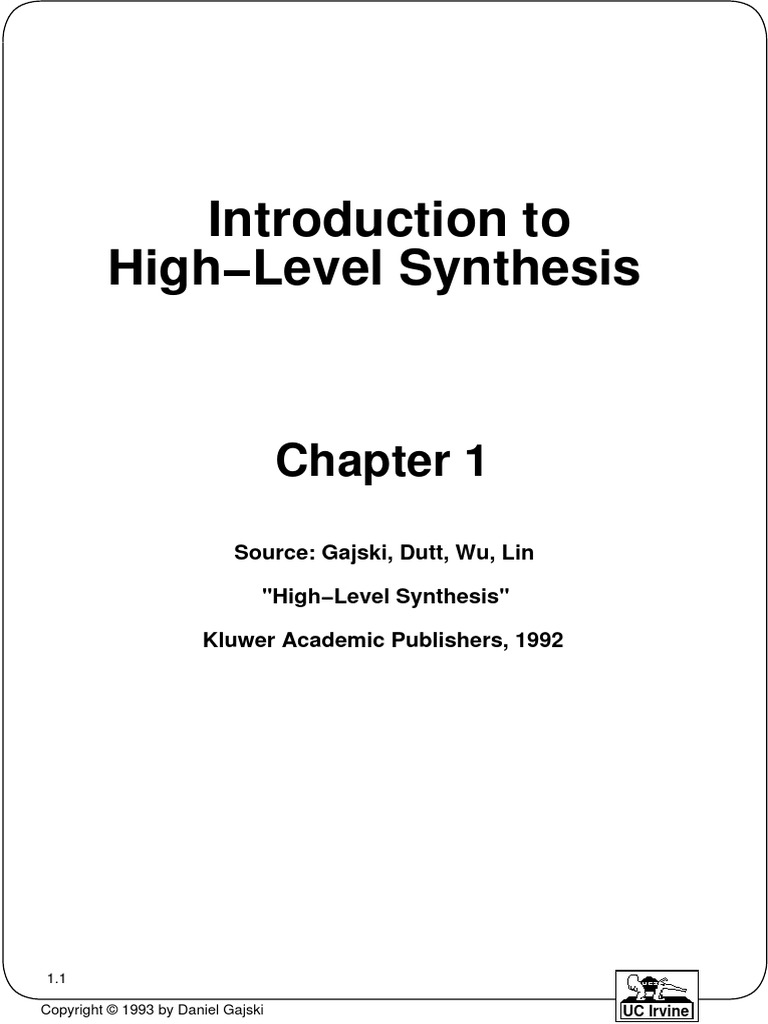 Introduction to
High–Level Synthesis

Chapter 1

Source: Gajski, Dutt, Wu, Lin

"High–Level Synthesis"

Kluwer Academic Publishers, 1992

1.1

Copyright © 1993 by Daniel Gajski

UC Irvine